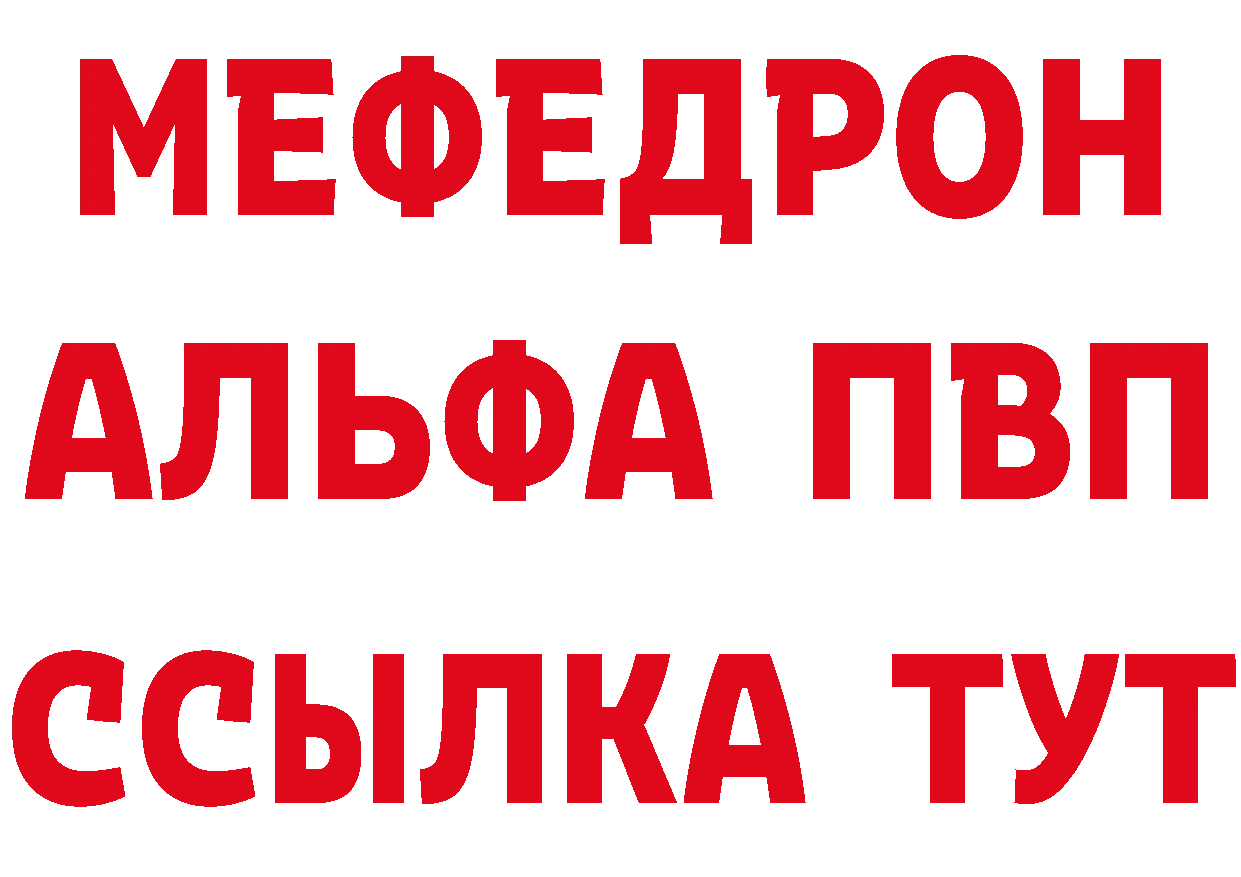 МЕФЕДРОН
АЛЬФА ПВП
ССЫЛКА ТУТ